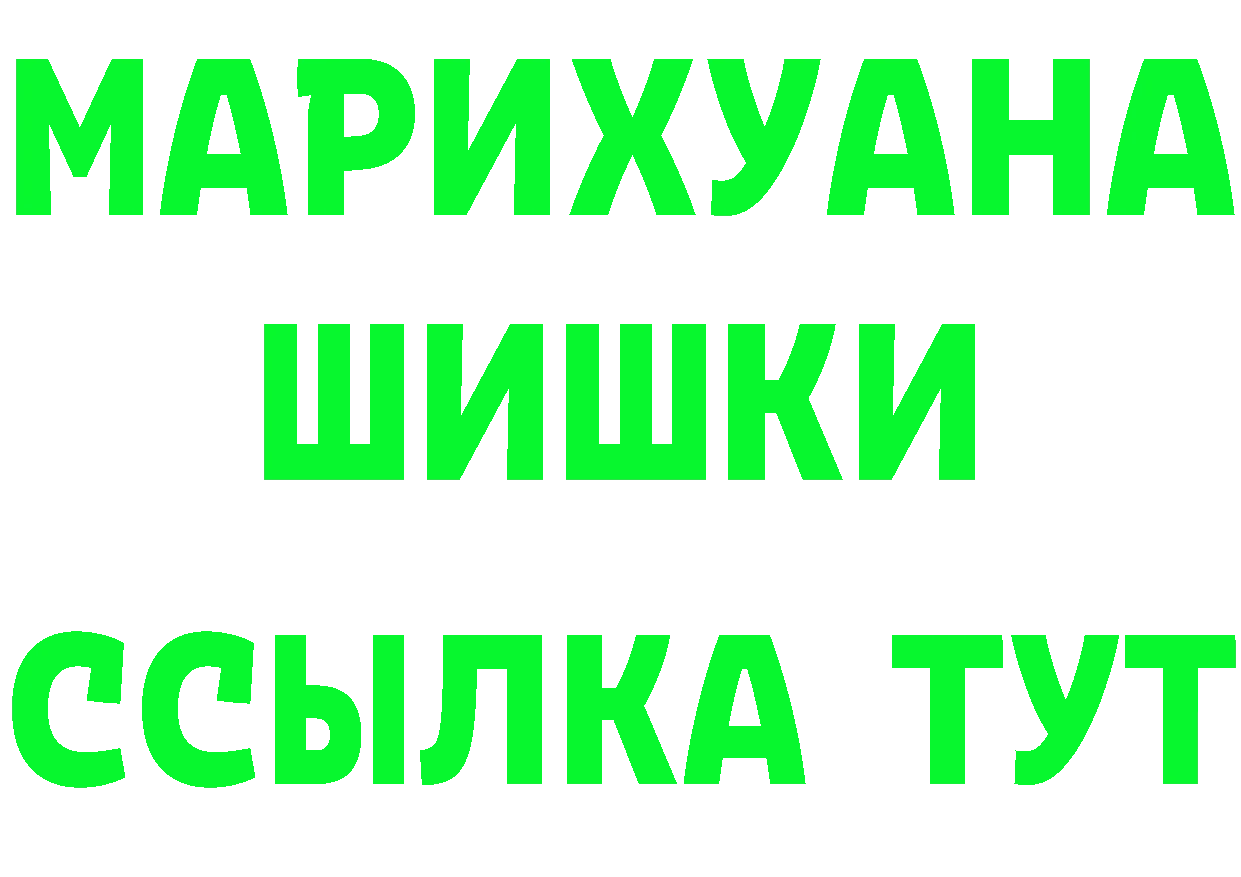 МАРИХУАНА
ШИШКИ
ССЫЛКА ТУТ